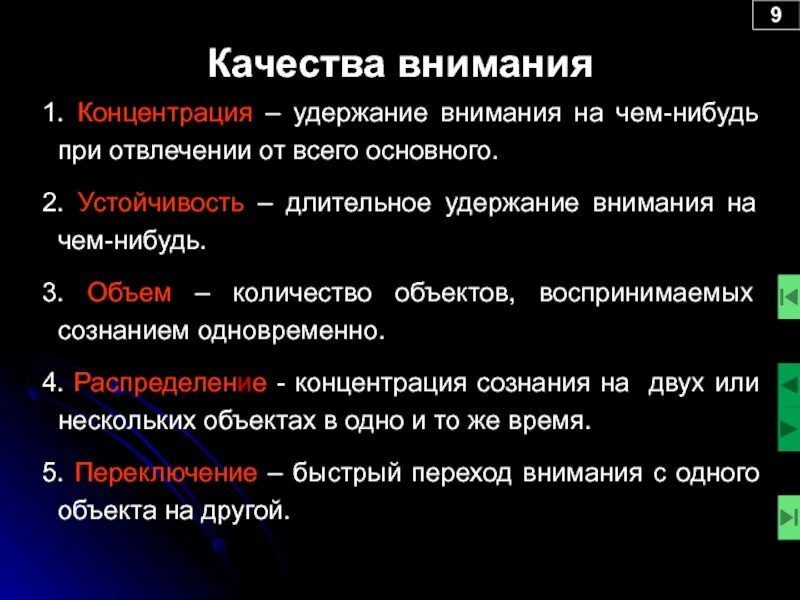 9

Качества внимания

1. Концентрация – удержание внимания на чем-нибудь при отвлечении от всего основного.

2. Устойчивость – длительное удержание внимания на чем-нибудь.

3. Объем – количество объектов, воспринимаемых сознанием одновременно.

4. Распределение - концентрация сознания на двух или нескольких объектах в одно и то же время.

5. Переключение – быстрый переход внимания с одного объекта на другой.